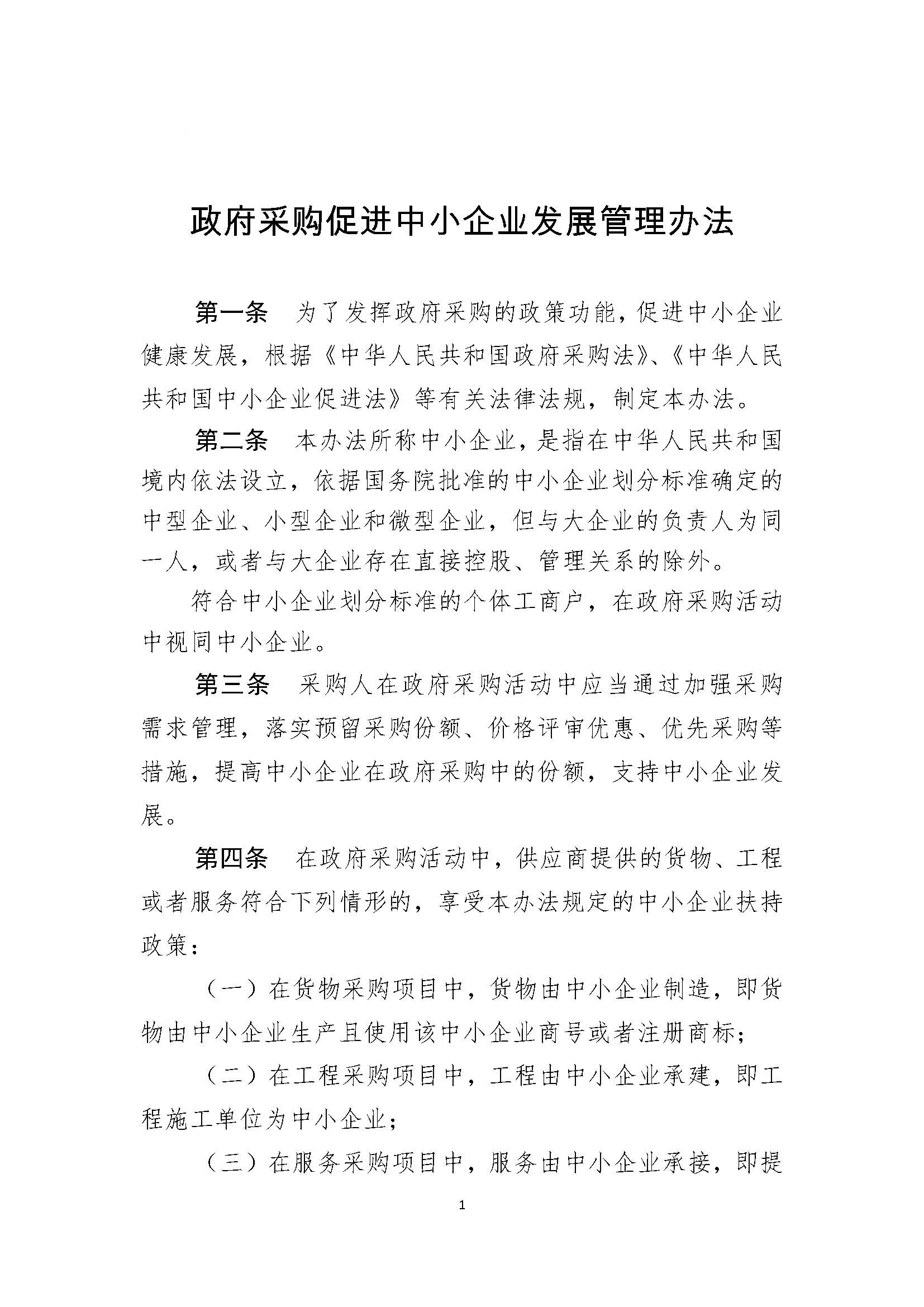 政府采购促进中小企业发展管理办法

第一条　为了发挥政府采购的政策功能，促进中小企业健康发展，根据《中华人民共和国政府采购法》、《中华人民共和国中小企业促进法》等有关法律法规，制定本办法。

第二条　本办法所称中小企业，是指在中华人民共和国境内依法设立，依据国务院批准的中小企业划分标准确定的中型企业、小型企业和微型企业，但与大企业的负责人为同一人，或者与大企业存在直接控股、管理关系的除外。

符合中小企业划分标准的个体工商户，在政府采购活动中视同中小企业。

第三条　采购人在政府采购活动中应当通过加强采购需求管理，落实预留采购份额、价格评审优惠、优先采购等措施，提高中小企业在政府采购中的份额，支持中小企业发展。

第四条　在政府采购活动中，供应商提供的货物、工程或者服务符合下列情形的，享受本办法规定的中小企业扶持政策：

（一）在货物采购项目中，货物由中小企业制造，即货物由中小企业生产且使用该中小企业商号或者注册商标；

（二）在工程采购项目中，工程由中小企业承建，即工程施工单位为中小企业；

（三）在服务采购项目中，服务由中小企业承接，即提

1